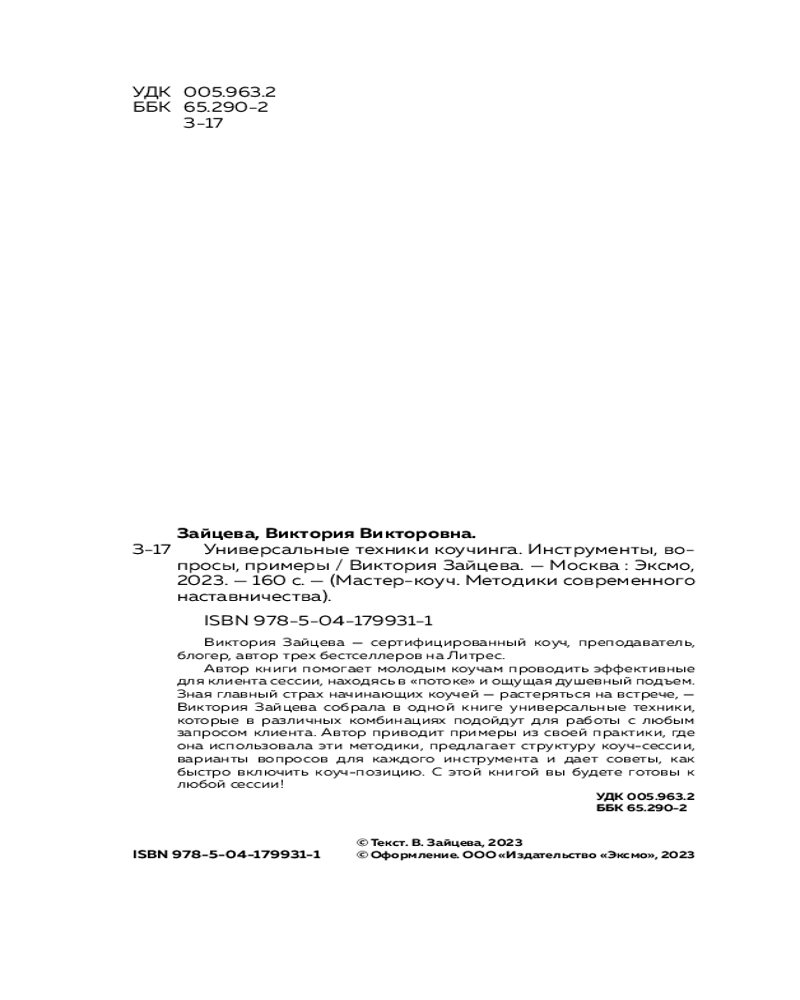 УДК 005.963.2
ББК 65.290-2
З-17

Зайцева, Виктория Викторовна.

З-17 Универсальные техники коучинга. Инструменты, вопросы, примеры / Виктория Зайцева. — Москва : Эксмо, 2023. — 160 с. — (Мастер-коуч. Методики современного наставничества).

ISBN 978-5-04-179931-1

Виктория Зайцева — сертифицированный коуч, преподаватель, блогер, автор трех бестселлеров на Литрес.

Автор книги помогает молодым коучам проводить эффективные для клиента сессии, находясь в «потоке» и ощущая душевный подъем. Зная главный страх начинающих коучей — растеряться на встрече, — Виктория Зайцева собрала в одной книге универсальные техники, которые в различных комбинациях подойдут для работы с любым запросом клиента. Автор приводит примеры из своей практики, где она использовала эти методики, предлагает структуру коуч-сессии, варианты вопросов для каждого инструмента и дает советы, как быстро включить коуч-позицию. С этой книгой вы будете готовы к любой сессии!

УДК 005.963.2
ББК 65.290-2

ISBN 978-5-04-179931-1

© Текст. В. Зайцева, 2023
© Оформление. ООО «Издательство «Эксмо», 2023